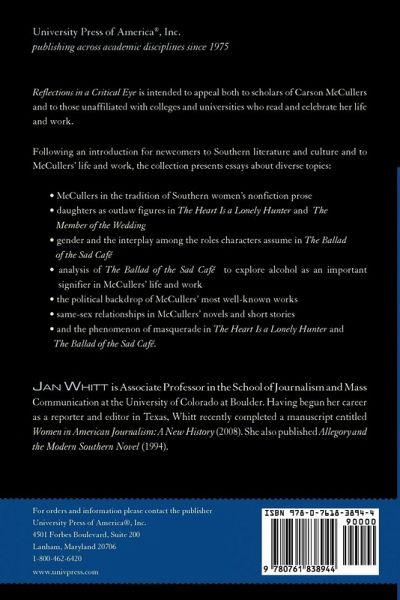 University Press of America®, Inc.
publishing across academic disciplines since 1975

Reflections in a Critical Eye is intended to appeal both to scholars of Carson McCullers and to those unaffiliated with colleges and universities who read and celebrate her life and work.

Following an introduction for newcomers to Southern literature and culture and to McCullers' life and work, the collection presents essays about diverse topics:

• McCullers in the tradition of Southern women's nonfiction prose
• daughters as outlaw figures in The Heart Is a Lonely Hunter and The Member of the Wedding
• gender and the interplay among the roles characters assume in The Ballad of the Sad Café
• analysis of The Ballad of the Sad Café to explore alcohol as an important signifier in McCullers' life and work
• the political backdrop of McCullers' most well-known works
• same-sex relationships in McCullers' novels and short stories
• and the phenomenon of masquerade in The Heart Is a Lonely Hunter and The Ballad of the Sad Café.

JAN WHITT is Associate Professor in the School of Journalism and Mass Communication at the University of Colorado at Boulder. Having begun her career as a reporter and editor in Texas, Whitt recently completed a manuscript entitled Women in American Journalism: A New History (2008). She also published Allegory and the Modern Southern Novel (1994).

For orders and information please contact the publisher
University Press of America®, Inc.
4501 Forbes Boulevard, Suite 200
Lanham, Maryland 20706
1-800-462-6420
www.univpress.com

ISBN 978-0-7618-3894-4
90000
9 780761 838944